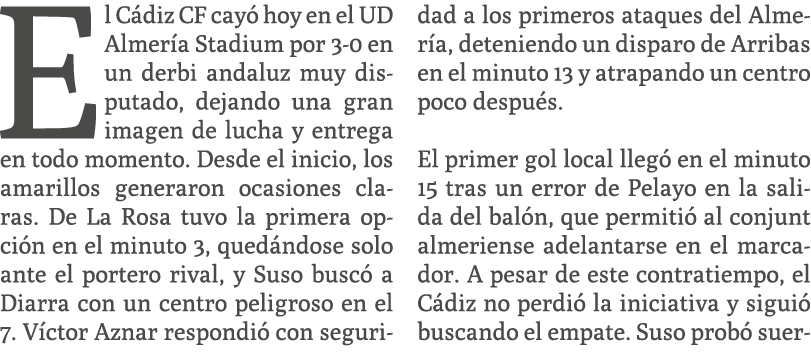 El Cádiz CF cayó hoy en el UD Almería Stadium por 3-0 en un derbi andaluz muy disputado, dejando una gran imagen de lucha y entrega en todo momento. Desde el inicio, los amarillos generaron ocasiones claras. De La Rosa tuvo la primera opción en el minuto 3, quedándose solo ante el portero rival, y Suso buscó a Diarra con un centro peligroso en el 7. Víctor Aznar respondió con seguridad a los primeros ataques del Almería, deteniendo un disparo de Arribas en el minuto 13 y atrapando un centro poco después.

El primer gol local llegó en el minuto 15 tras un error de Pelayo en la salida del balón, que permitió al conjunt almeriense adelantarse en el marcador. A pesar de este contratiempo, el Cádiz no perdió la iniciativa y siguió buscando el empate. Suso probó suer-